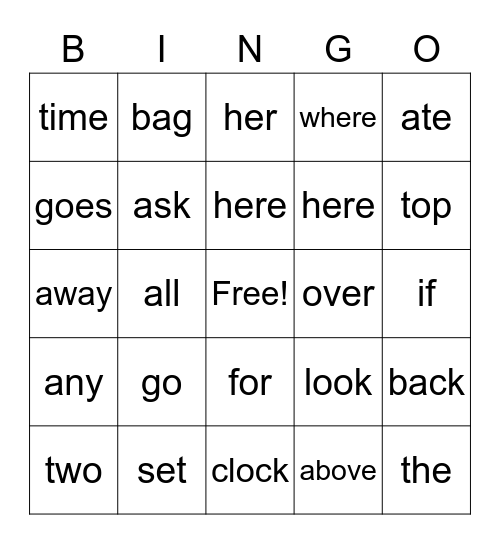 | B | I | N | G | O |
|---|---|---|---|---|
| time | bag | her | where | ate |
| goes | ask | here | here | top |
| away | all | Free! | over | if |
| any | go | for | look | back |
| two | set | clock | above | the |